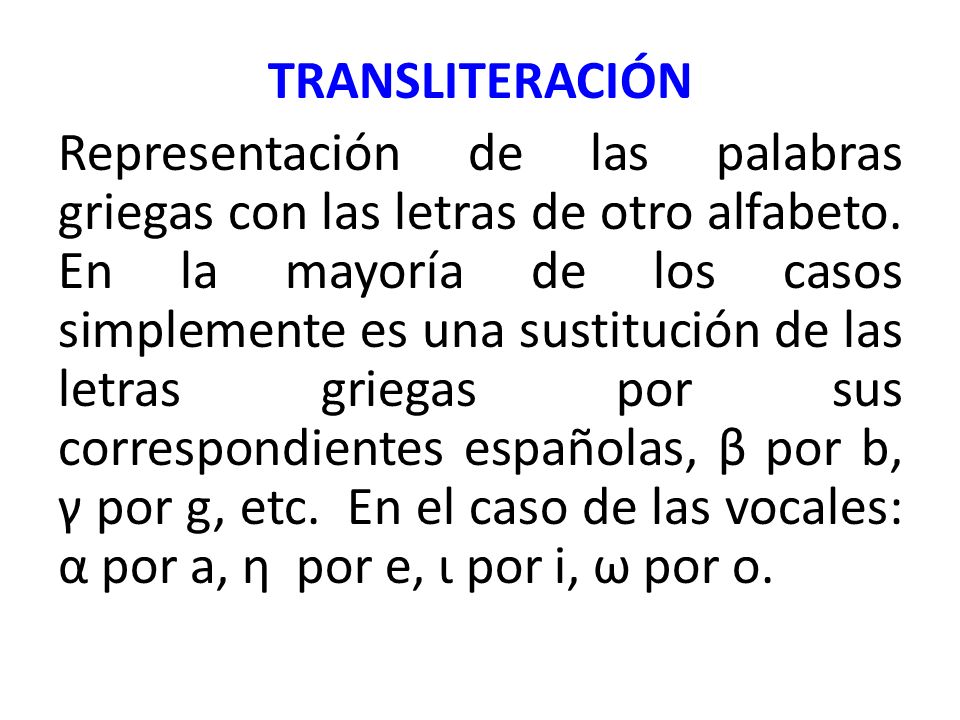 TRANSLITERACIÓN

Representación de las palabras griegas con las letras de otro alfabeto. En la mayoría de los casos simplemente es una sustitución de las letras griegas por sus correspondientes españolas, β por b, γ por g, etc. En el caso de las vocales: α por a, η por e, ι por i, ω por o.